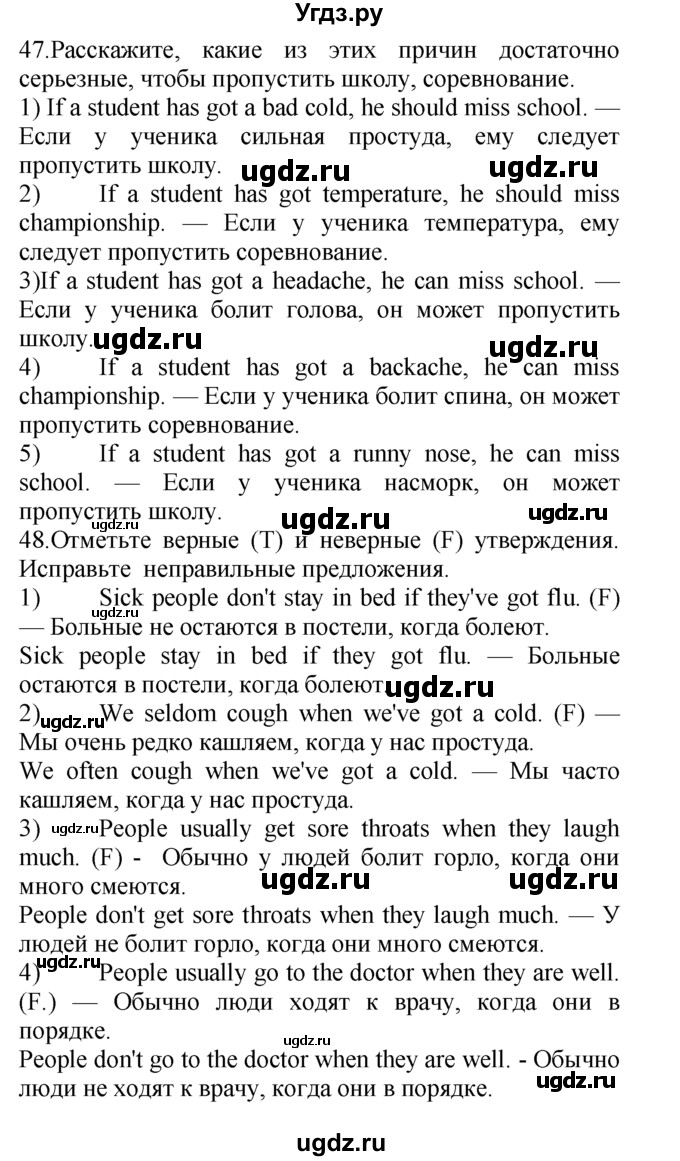 Угдз.ру

47.Расскажите, какие из этих причин достаточно серьезные, чтобы пропустить школу, соревнование.

1) If a student has got a bad cold, he should miss school. — Если у ученика сильная простуда, ему следует пропустить школу. ugdz.ru ugdz.ru

2) If a student has got temperature, he should miss championship. — Если у ученика температура, ему следует пропустить соревнование.

3)If a student has got a headache, he can miss school. — Если у ученика болит голова, он может пропустить школу. ugdz.ru ugdz.ru

4) If a student has got a backache, he can miss championship. — Если у ученика болит спина, он может пропустить соревнование.

5) If a student has got a runny nose, he can miss school. — Если у ученика насморк, он может пропустить школу. ugdz.ru ugdz.ru ugdz.ru

48.Отметьте верные (T) и неверные (F) утверждения. Исправьте неправильные предложения.

1) Sick people don't stay in bed if they've got flu. (F) — Больные не остаются в постели, когда болеют.

Sick people stay in bed if they got flu. — Больные остаются в постели, когда болеют. ugdz.ru

2) ugdz.ru We seldom cough when we've got a cold. (F) — Мы очень редко кашляем, когда у нас простуда.

We often cough when we've got a cold. — Мы часто кашляем, когда у нас простуда.

3) ugdz.ru People usually get sore throats when they laugh much. (F) - Обычно у людей болит горло, когда они много смеются. ugdz.ru ugdz.ru

People don't get sore throats when they laugh much. — У людей не болит горло, когда они много смеются.

4) ugdz.ru People usually go to the doctor when they are well. (F.) — Обычно люди ходят к врачу, когда они в порядке. ugdz.ru

People don't go to the doctor when they are well. - Обычно люди не ходят к врачу, когда они в порядке. ugdz.ru

ugdz.ru